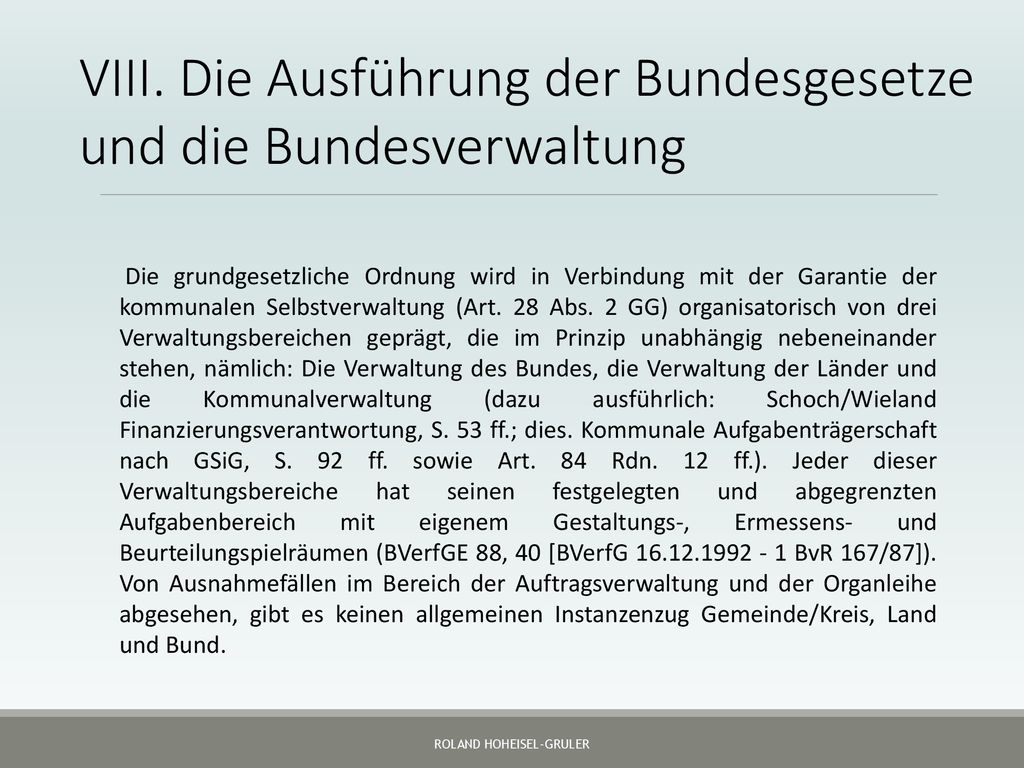 VIII. Die Ausführung der Bundesgesetze und die Bundesverwaltung

Die grundgesetzliche Ordnung wird in Verbindung mit der Garantie der kommunalen Selbstverwaltung (Art. 28 Abs. 2 GG) organisatorisch von drei Verwaltungsbereichen geprägt, die im Prinzip unabhängig nebeneinander stehen, nämlich: Die Verwaltung des Bundes, die Verwaltung der Länder und die Kommunalverwaltung (dazu ausführlich: Schoch/Wieland Finanzierungsverantwortung, S. 53 ff.; dies. Kommunale Aufgabenträgerschaft nach GSiG, S. 92 ff. sowie Art. 84 Rdn. 12 ff.). Jeder dieser Verwaltungsbereiche hat seinen festgelegten und abgegrenzten Aufgabenbereich mit eigenem Gestaltungs-, Ermessens- und Beurteilungspielräumen (BVerfGE 88, 40 [BVerfG 16.12.1992 - 1 BvR 167/87]). Von Ausnahmefällen im Bereich der Auftragsverwaltung und der Organleihe abgesehen, gibt es keinen allgemeinen Instanzenzug Gemeinde/Kreis, Land und Bund.

ROLAND HOHEISEL-GRULER